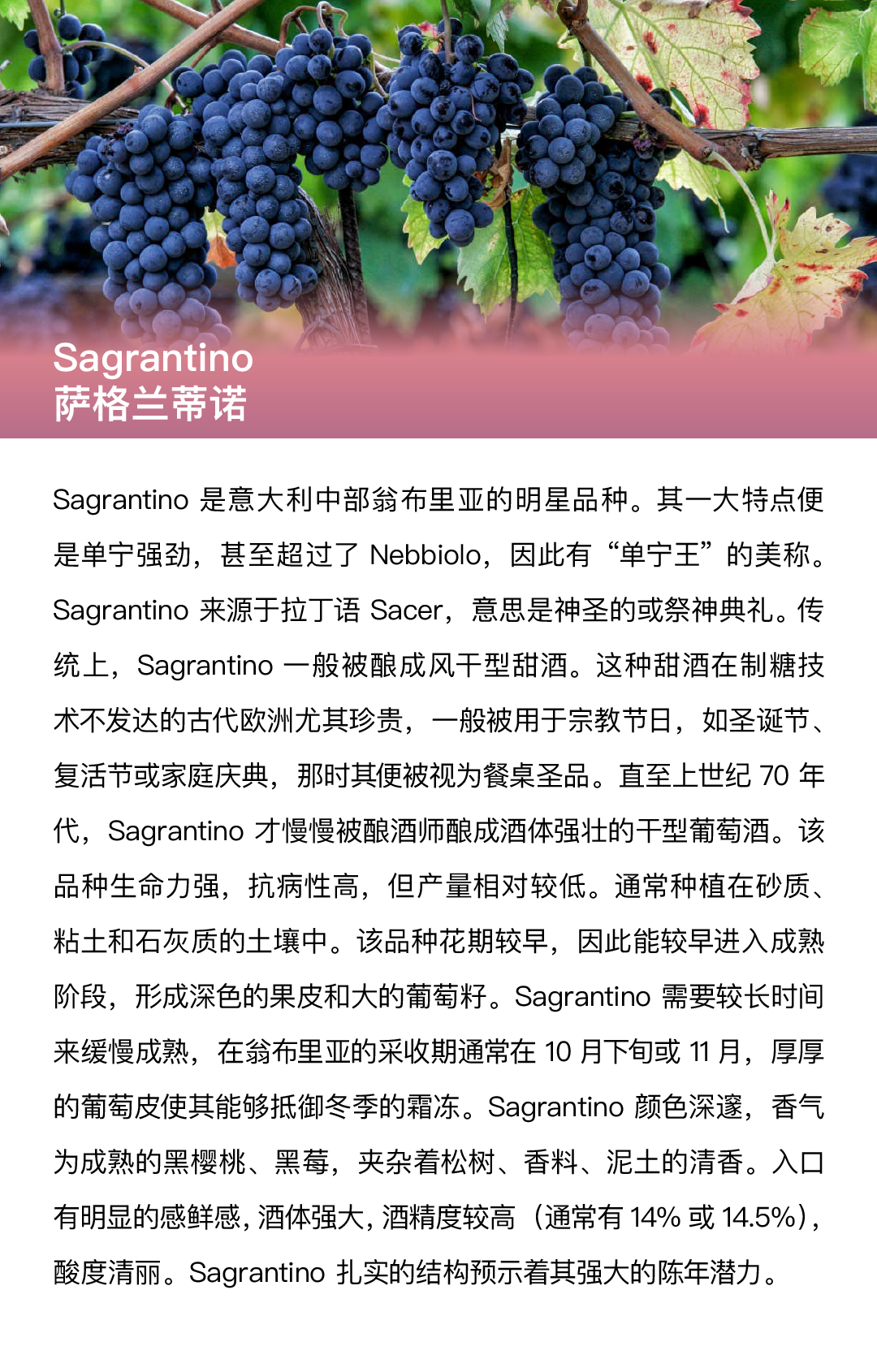 Sagrantino
萨格兰蒂诺

Sagrantino 是意大利中部翁布里亚的明星品种。其一大特点便是单宁强劲，甚至超过了 Nebbiolo，因此有“单宁王”的美称。Sagrantino 来源于拉丁语 Sacer，意思是神圣的或祭神典礼。传统上，Sagrantino 一般被酿成风干型甜酒。这种甜酒在制糖技术不发达的古代欧洲尤其珍贵，一般被用于宗教节日，如圣诞节、复活节或家庭庆典，那时其便被视为餐桌圣品。直至上世纪 70 年代，Sagrantino 才慢慢被酿酒师酿成酒体强壮的干型葡萄酒。该品种生命力强，抗病性高，但产量相对较低。通常种植在砂质、粘土和石灰质的土壤中。该品种花期较早，因此能较早进入成熟阶段，形成深色的果皮和大的葡萄籽。Sagrantino 需要较长时间来缓慢成熟，在翁布里亚的采收期通常在 10 月下旬或 11 月，厚厚的葡萄皮使其能够抵御冬季的霜冻。Sagrantino 颜色深邃，香气为成熟的黑樱桃、黑莓，夹杂着松树、香料、泥土的清香。入口有明显的感鲜感，酒体强大，酒精度较高（通常有 14% 或 14.5%），酸度清丽。Sagrantino 扎实的结构预示着其强大的陈年潜力。